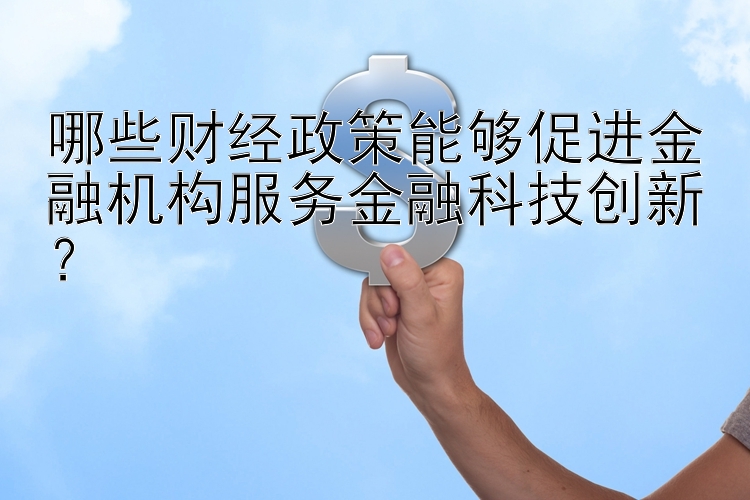 哪些财经政策能够促进金融机构服务金融科技创新？